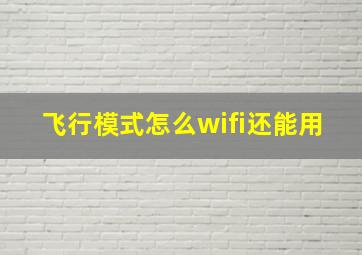 飞行模式怎么wifi还能用